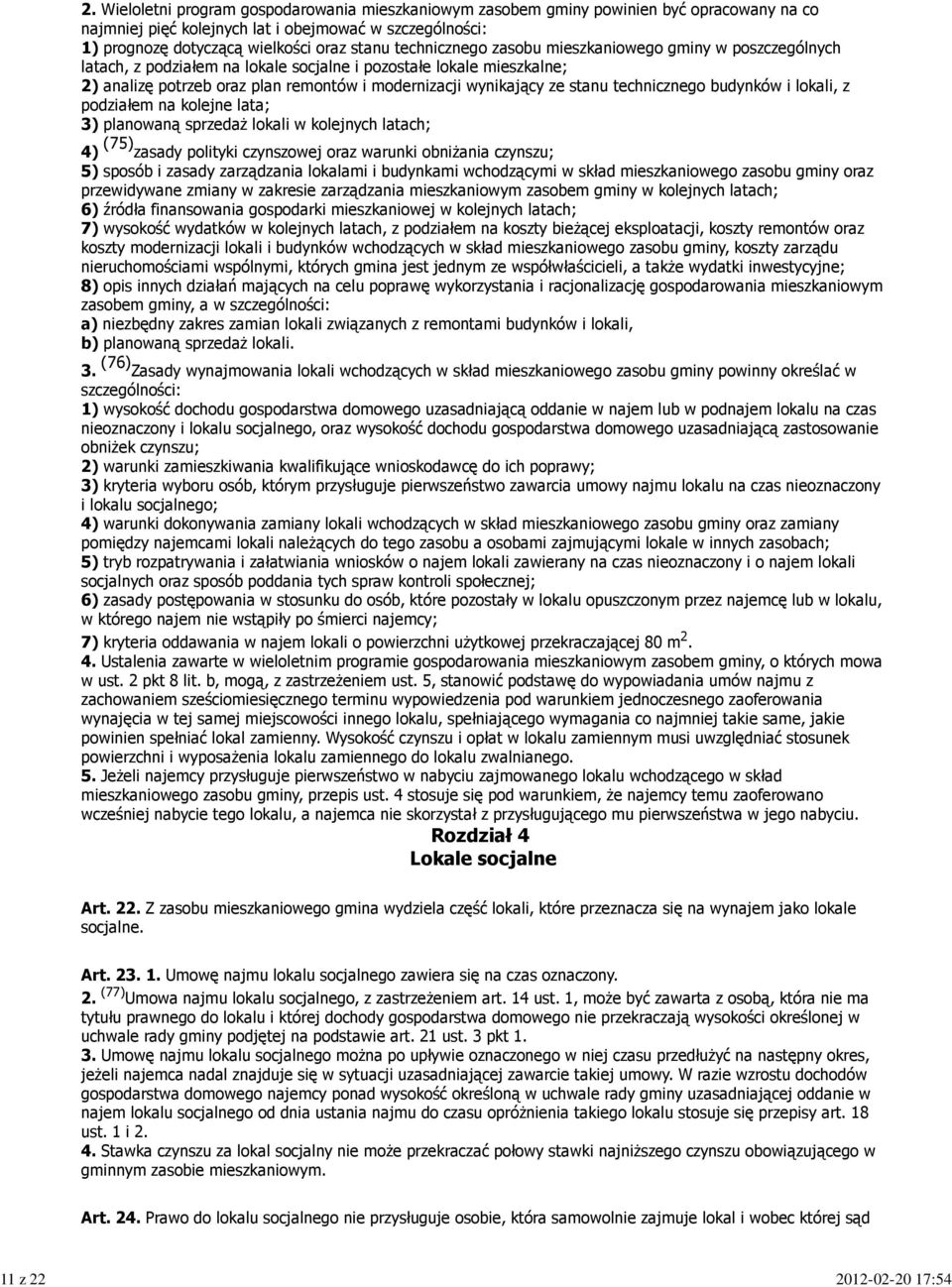 2. Wieloletni program gospodarowania mieszkaniowym zasobem gminy powinien być opracowany na co najmniej pięć kolejnych lat i obejmować w szczególności:
1) prognozę dotyczącą wielkości oraz stanu technicznego zasobu mieszkaniowego gminy w poszczególnych latach, z podziałem na lokale socjalne i pozostałe lokale mieszkalne;
2) analizę potrzeb oraz plan remontów i modernizacji wynikający ze stanu technicznego budynków i lokali, z podziałem na kolejne lata;
3) planowaną sprzedaż lokali w kolejnych latach;
4) $^{(75)}$zasady polityki czynszowej oraz warunki obniżania czynszu;
5) sposób i zasady zarządzania lokalami i budynkami wchodzącymi w skład mieszkaniowego zasobu gminy oraz przewidywane zmiany w zakresie zarządzania mieszkaniowym zasobem gminy w kolejnych latach;
6) źródła finansowania gospodarki mieszkaniowej w kolejnych latach;
7) wysokość wydatków w kolejnych latach, z podziałem na koszty bieżącej eksploatacji, koszty remontów oraz koszty modernizacji lokali i budynków wchodzących w skład mieszkaniowego zasobu gminy, koszty zarządu nieruchomościami wspólnymi, których gmina jest jednym ze współwłaścicieli, a także wydatki inwestycyjne;
8) opis innych działań mających na celu poprawę wykorzystania i racjonalizację gospodarowania mieszkaniowym zasobem gminy, a w szczególności:
a) niezbędny zakres zamian lokali związanych z remontami budynków i lokali,
b) planowaną sprzedaż lokali.
3. $^{(76)}$Zasady wynajmowania lokali wchodzących w skład mieszkaniowego zasobu gminy powinny określać w szczególności:
1) wysokość dochodu gospodarstwa domowego uzasadniającą oddanie w najem lub w podnajem lokalu na czas nieoznaczony i lokalu socjalnego, oraz wysokość dochodu gospodarstwa domowego uzasadniającą zastosowanie obniżek czynszu;
2) warunki zamieszkiwania kwalifikujące wnioskodawcę do ich poprawy;
3) kryteria wyboru osób, którym przysługuje pierwszeństwo zawarcia umowy najmu lokalu na czas nieoznaczony i lokalu socjalnego;
4) warunki dokonywania zamiany lokali wchodzących w skład mieszkaniowego zasobu gminy oraz zamiany pomiędzy najemcami lokali należących do tego zasobu a osobami zajmującymi lokale w innych zasobach;
5) tryb rozpatrywania i załatwiania wniosków o najem lokali zawierany na czas nieoznaczony i o najem lokali socjalnych oraz sposób poddania tych spraw kontroli społecznej;
6) zasady postępowania w stosunku do osób, które pozostały w lokalu opuszczonym przez najemcę lub w lokalu, w którego najem nie wstąpiły po śmierci najemcy;
7) kryteria oddawania w najem lokali o powierzchni użytkowej przekraczającej 80 m$^2$.
4. Ustalenia zawarte w wieloletnim programie gospodarowania mieszkaniowym zasobem gminy, o których mowa w ust. 2 pkt 8 lit. b, mogą, z zastrzeżeniem ust. 5, stanowić podstawę do wypowiadania umów najmu z zachowaniem sześciomiesięcznego terminu wypowiedzenia pod warunkiem jednoczesnego zaoferowania wynajęcia w tej samej miejscowości innego lokalu, spełniającego wymagania co najmniej takie same, jakie powinien spełniać lokal zamienny. Wysokość czynszu i opłat w lokalu zamiennym musi uwzględniać stosunek powierzchni i wyposażenia lokalu zamiennego do lokalu zwalnianego.
5. Jeżeli najemcy przysługuje pierwszeństwo w nabyciu zajmowanego lokalu wchodzącego w skład mieszkaniowego zasobu gminy, przepis ust. 4 stosuje się pod warunkiem, że najemcy temu zaoferowano wcześniej nabycie tego lokalu, a najemca nie skorzystał z przysługującego mu pierwszeństwa w jego nabyciu.

Rozdział 4
Lokale socjalne

Art. 22. Z zasobu mieszkaniowego gmina wydziela część lokali, które przeznacza się na wynajem jako lokale socjalne.

Art. 23. 1. Umowę najmu lokalu socjalnego zawiera się na czas oznaczony.
2. $^{(77)}$Umowa najmu lokalu socjalnego, z zastrzeżeniem art. 14 ust. 1, może być zawarta z osobą, która nie ma tytułu prawnego do lokalu i której dochody gospodarstwa domowego nie przekraczają wysokości określonej w uchwale rady gminy podjętej na podstawie art. 21 ust. 3 pkt 1.
3. Umowę najmu lokalu socjalnego można po upływie oznaczonego w niej czasu przedłużyć na następny okres, jeżeli najemca nadal znajduje się w sytuacji uzasadniającej zawarcie takiej umowy. W razie wzrostu dochodów gospodarstwa domowego najemcy ponad wysokość określoną w uchwale rady gminy uzasadniającej oddanie w najem lokalu socjalnego od dnia ustania najmu do czasu opróżnienia takiego lokalu stosuje się przepisy art. 18 ust. 1 i 2.
4. Stawka czynszu za lokal socjalny nie może przekraczać połowy stawki najniższego czynszu obowiązującego w gminnym zasobie mieszkaniowym.

Art. 24. Prawo do lokalu socjalnego nie przysługuje osobie, która samowolnie zajmuje lokal i wobec której sąd

11 z 22
2012-02-20 17:54